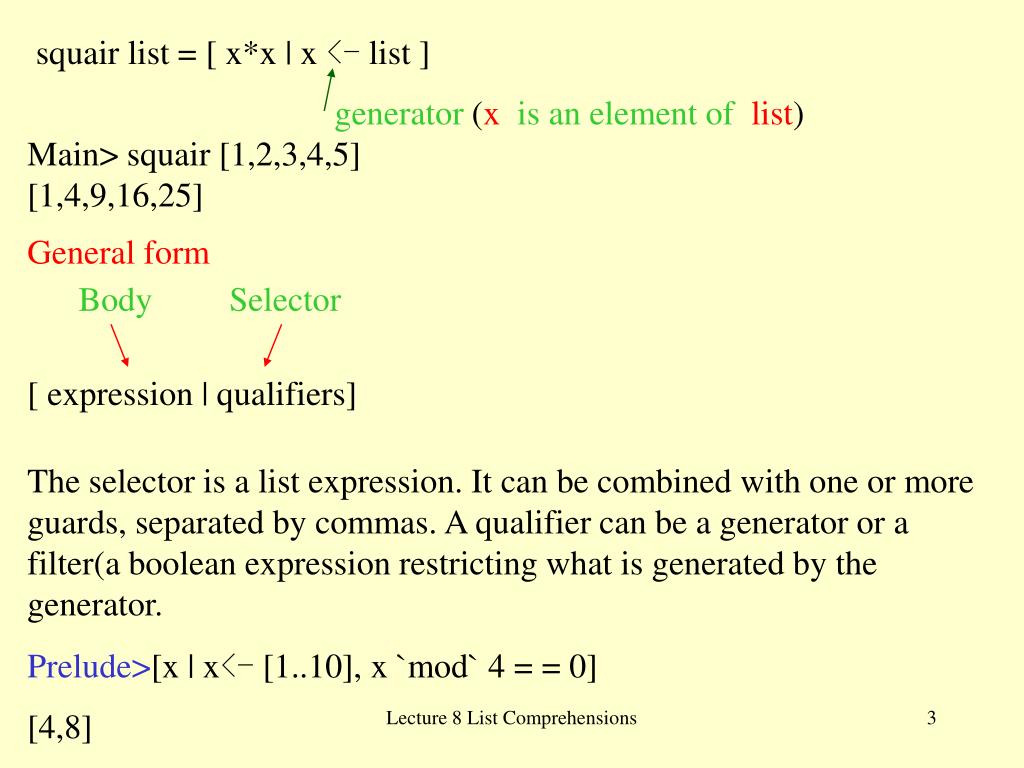 squair list = [ x*x | x <- list ]

generator (x is an element of list)

Main> squair [1,2,3,4,5]
[1,4,9,16,25]

General form

Body Selector

[ expression | qualifiers]

The selector is a list expression. It can be combined with one or more guards, separated by commas. A qualifier can be a generator or a filter(a boolean expression restricting what is generated by the generator.

Prelude>[x | x<- [1..10], x `mod` 4 = = 0]

[4,8]

Lecture 8 List Comprehensions

3